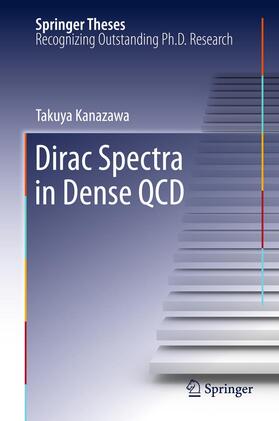 Springer Theses
Recognizing Outstanding Ph.D. Research

Takuya Kanazawa

Dirac Spectra in Dense QCD

Springer